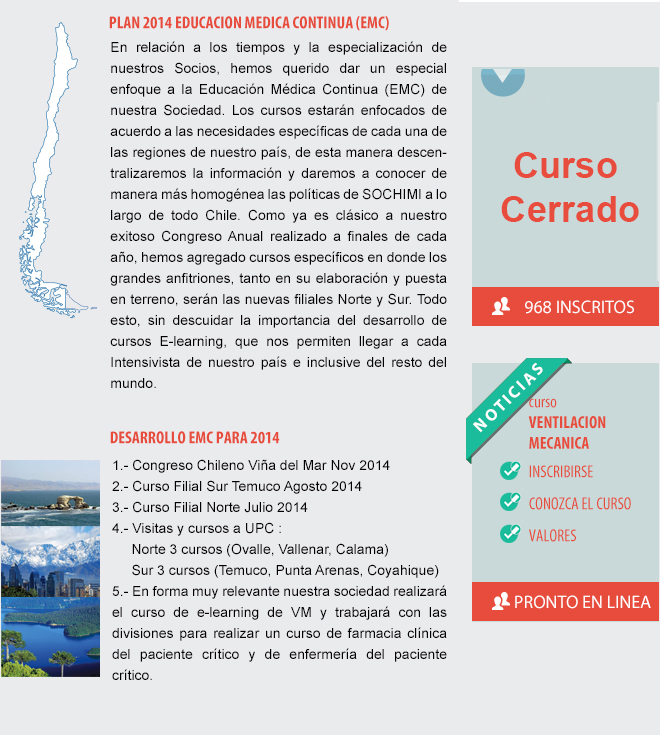 PLAN 2014 EDUCACION MEDICA CONTINUA (EMC)

En relación a los tiempos y la especialización de nuestros Socios, hemos querido dar un especial enfoque a la Educación Médica Continua (EMC) de nuestra Sociedad. Los cursos estarán enfocados de acuerdo a las necesidades específicas de cada una de las regiones de nuestro país, de esta manera descentralizaremos la información y daremos a conocer de manera más homogénea las políticas de SOCHIMI a lo largo de todo Chile. Como ya es clásico a nuestro exitoso Congreso Anual realizado a finales de cada año, hemos agregado cursos específicos en donde los grandes anfitriones, tanto en su elaboración y puesta en terreno, serán las nuevas filiales Norte y Sur. Todo esto, sin descuidar la importancia del desarrollo de cursos E-learning, que nos permiten llegar a cada Intensivista de nuestro país e inclusive del resto del mundo.

DESARROLLO EMC PARA 2014

1.- Congreso Chileno Viña del Mar Nov 2014
2.- Curso Filial Sur Temuco Agosto 2014
3.- Curso Filial Norte Julio 2014
4.- Visitas y cursos a UPC :
Norte 3 cursos (Ovalle, Vallenar, Calama)
Sur 3 cursos (Temuco, Punta Arenas, Coyahique)
5.- En forma muy relevante nuestra sociedad realizará el curso de e-learning de VM y trabajará con las divisiones para realizar un curso de farmacia clínica del paciente crítico y de enfermería del paciente crítico.

Curso Cerrado

968 INSCRITOS

NOTICIAS

curso
VENTILACION MECANICA

INSCRIBIRSE

CONOZCA EL CURSO

VALORES

PRONTO EN LINEA